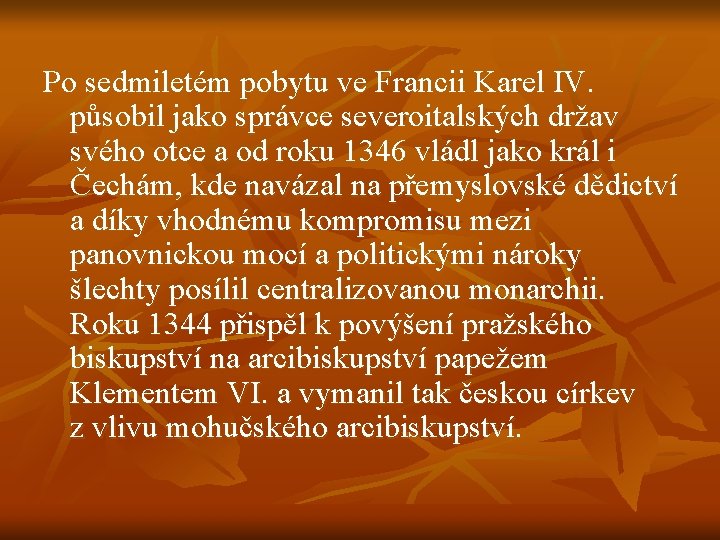 Po sedmiletém pobytu ve Francii Karel IV. působil jako správce severoitalských držav svého otce a od roku 1346 vládl jako král i Čechám, kde navázal na přemyslovské dědictví a díky vhodnému kompromisu mezi panovnickou mocí a politickými nároky šlechty posílil centralizovanou monarchii. Roku 1344 přispěl k povýšení pražského biskupství na arcibiskupství papežem Klementem VI. a vymanil tak českou církev z vlivu mohučského arcibiskupství.